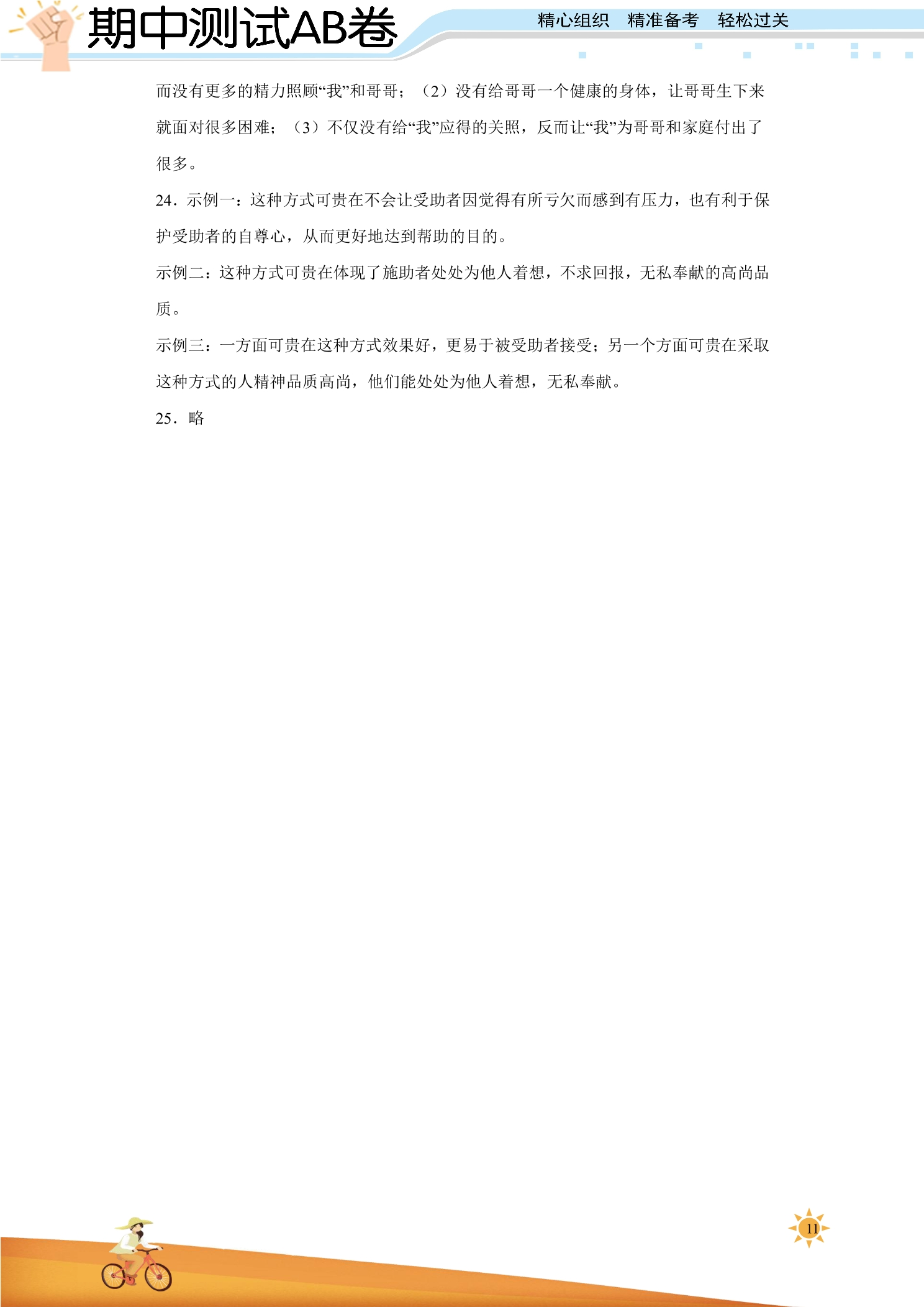 期中测试AB卷

精心组织 精准备考 轻松过关

而没有更多的精力照顾“我”和哥哥；（2）没有给哥哥一个健康的身体，让哥哥生下来就面对很多困难；（3）不仅没有给“我”应得的关照，反而让“我”为哥哥和家庭付出了很多。

24．示例一：这种方式可贵在不会让受助者因觉得有所亏欠而感到有压力，也有利于保护受助者的自尊心，从而更好地达到帮助的目的。

示例二：这种方式可贵在体现了施助者处处为他人着想，不求回报，无私奉献的高尚品质。

示例三：一方面可贵在这种方式效果好，更易于被受助者接受；另一个方面可贵在采取这种方式的人精神品质高尚，他们能处处为他人着想，无私奉献。

25．略

11